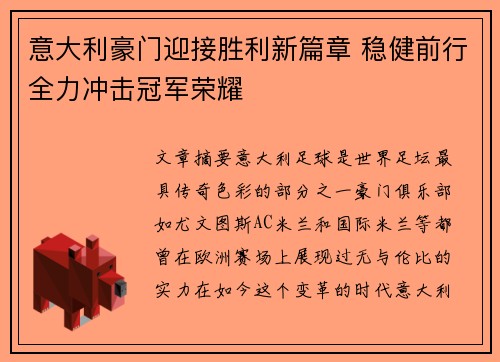 意大利豪门迎接胜利新篇章 稳健前行全力冲击冠军荣耀

文章摘要意大利足球是世界足坛最具传奇色彩的部分之一豪门俱乐部如尤文图斯AC米兰和国际米兰等都曾在欧洲赛场上展现过无与伦比的实力在如今这个变革的时代意大利